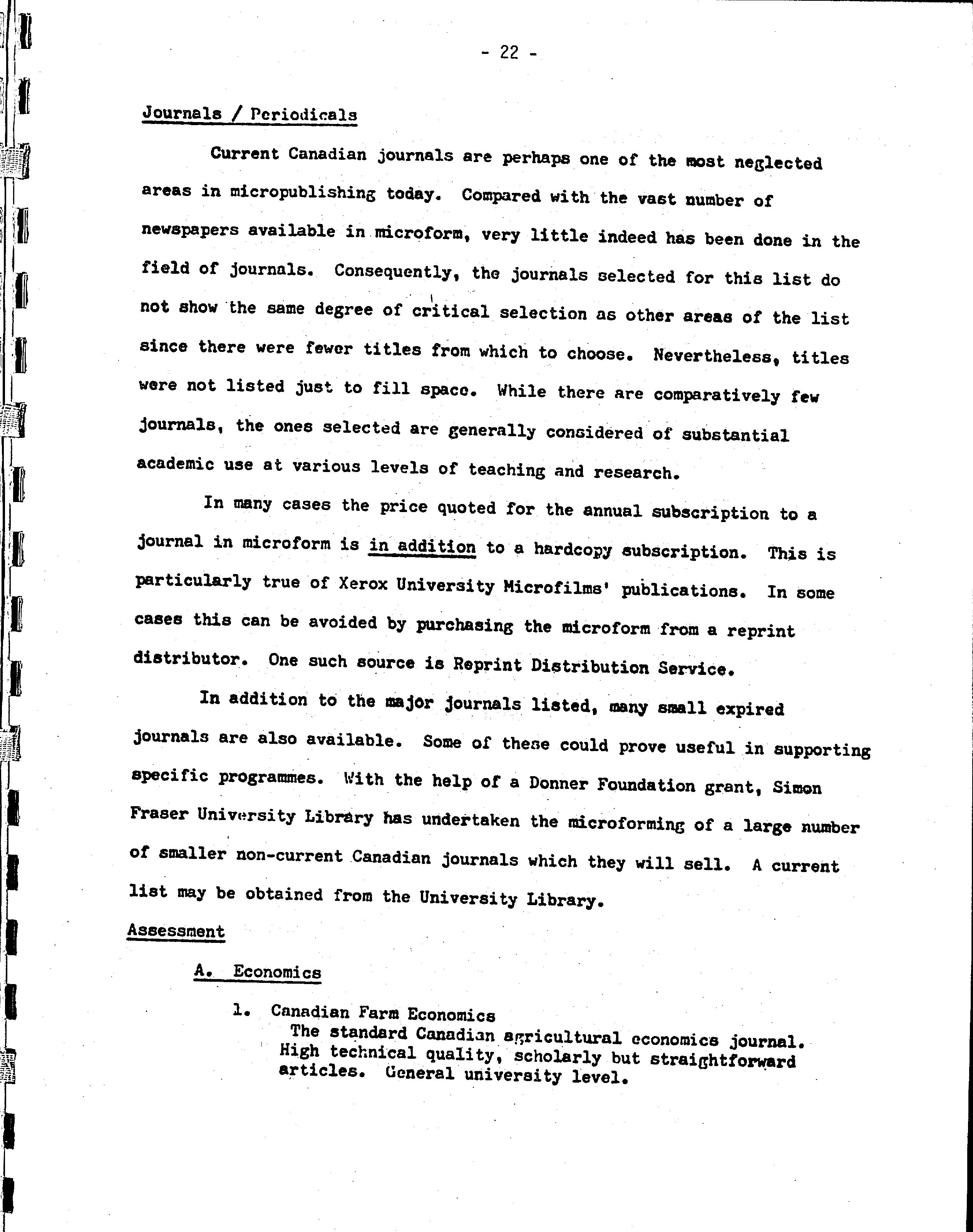 - 22 -

Journals / Periodicals

Current Canadian journals are perhaps one of the most neglected areas in micropublishing today. Compared with the vast number of newspapers available in microform, very little indeed has been done in the field of journals. Consequently, the journals selected for this list do not show the same degree of critical selection as other areas of the list since there were fewer titles from which to choose. Nevertheless, titles were not listed just to fill space. While there are comparatively few journals, the ones selected are generally considered of substantial academic use at various levels of teaching and research.

In many cases the price quoted for the annual subscription to a journal in microform is in addition to a hardcopy subscription. This is particularly true of Xerox University Microfilms' publications. In some cases this can be avoided by purchasing the microform from a reprint distributor. One such source is Reprint Distribution Service.

In addition to the major journals listed, many small expired journals are also available. Some of these could prove useful in supporting specific programmes. With the help of a Donner Foundation grant, Simon Fraser University Library has undertaken the microforming of a large number of smaller non-current Canadian journals which they will sell. A current list may be obtained from the University Library.

Assessment

A. Economics

1. Canadian Farm Economics
The standard Canadian agricultural economics journal. High technical quality, scholarly but straightforward articles. General university level.